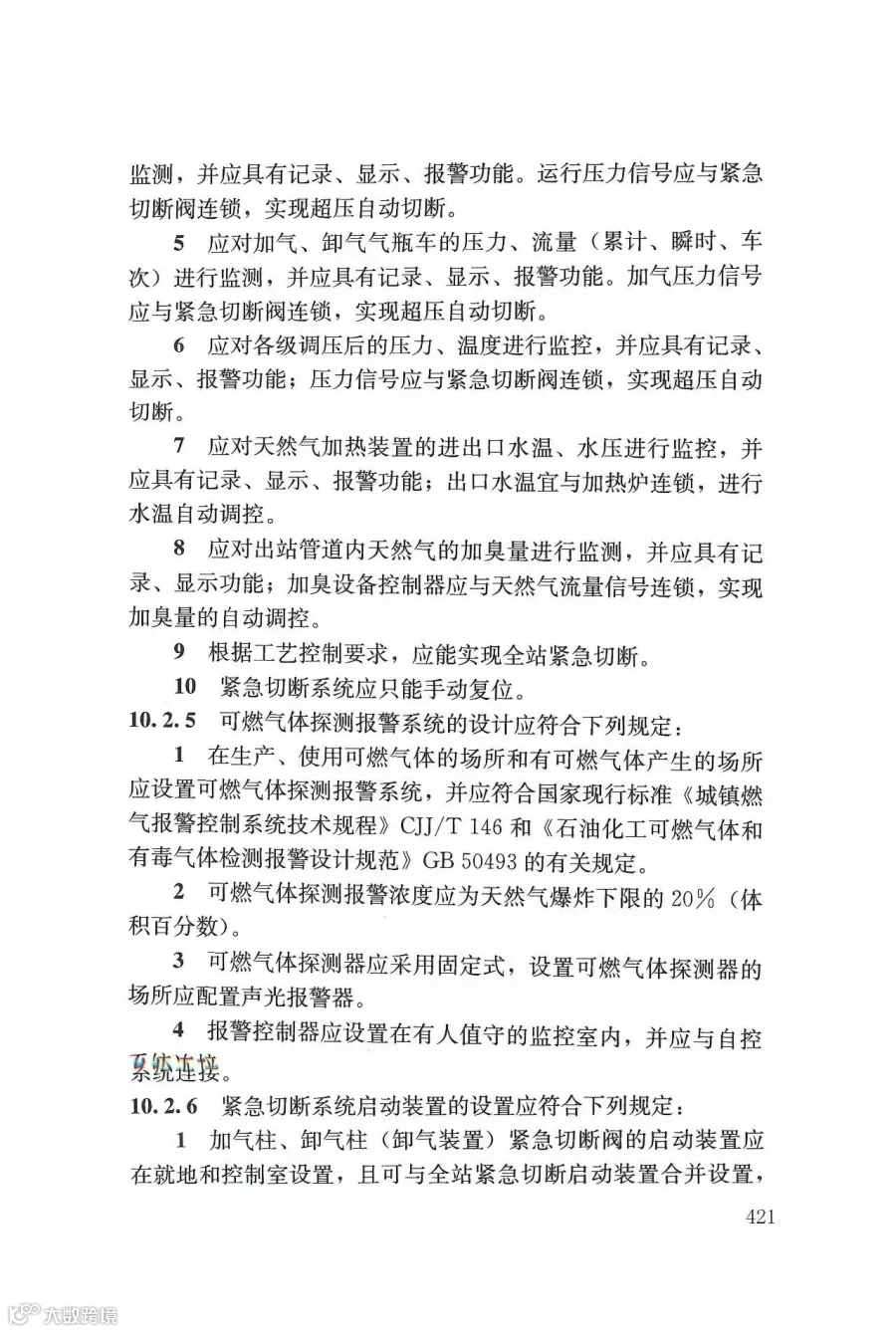 监测，并应具有记录、显示、报警功能。运行压力信号应与紧急切断阀连锁，实现超压自动切断。

5 应对加气、卸气气瓶车的压力、流量（累计、瞬时、车次）进行监测，并应具有记录、显示、报警功能。加气压力信号应与紧急切断阀连锁，实现超压自动切断。

6 应对各级调压后的压力、温度进行监控，并应具有记录、显示、报警功能；压力信号应与紧急切断阀连锁，实现超压自动切断。

7 应对天然气加热装置的进出口水温、水压进行监控，并应具有记录、显示、报警功能；出口水温宜与加热炉连锁，进行水温自动调控。

8 应对出站管道内天然气的加臭量进行监测，并应具有记录、显示功能；加臭设备控制器应与天然气流量信号连锁，实现加臭量的自动调控。

9 根据工艺控制要求，应能实现全站紧急切断。

10 紧急切断系统应只能手动复位。

10.2.5 可燃气体探测报警系统的设计应符合下列规定：

1 在生产、使用可燃气体的场所和有可燃气体产生的场所应设置可燃气体探测报警系统，并应符合国家现行标准《城镇燃气报警控制系统技术规程》CJJ/T 146和《石油化工可燃气体和有毒气体检测报警设计规范》GB 50493的有关规定。

2 可燃气体探测报警浓度应为天然气爆炸下限的20%（体积百分数）。

3 可燃气体探测器应采用固定式，设置可燃气体探测器的场所应配置声光报警器。

4 报警控制器应设置在有人值守的监控室内，并应与自控系统连接。

10.2.6 紧急切断系统启动装置的设置应符合下列规定：

1 加气柱、卸气柱（卸气装置）紧急切断阀的启动装置应在就地和控制室设置，且可与全站紧急切断启动装置合并设置，

421

大数跨境